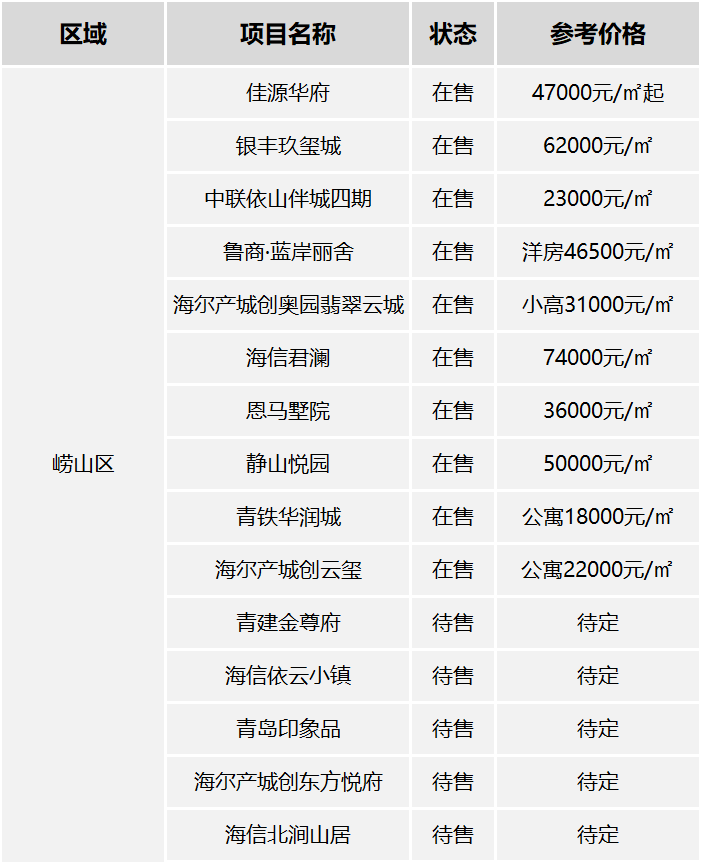 | 区域 | 项目名称 | 状态 | 参考价格 |
|---|---|---|---|
| 崂山区 | 佳源华府 | 在售 | 47000元/㎡起 |
| | 银丰玖玺城 | 在售 | 62000元/㎡ |
| | 中联依山伴城四期 | 在售 | 23000元/㎡ |
| | 鲁商·蓝岸丽舍 | 在售 | 洋房46500元/㎡ |
| | 海尔产城创奥园翡翠云城 | 在售 | 小高31000元/㎡ |
| | 海信君澜 | 在售 | 74000元/㎡ |
| | 恩马墅院 | 在售 | 36000元/㎡ |
| | 静山悦园 | 在售 | 50000元/㎡ |
| | 青铁华润城 | 在售 | 公寓18000元/㎡ |
| | 海尔产城创云玺 | 在售 | 公寓22000元/㎡ |
| | 青建金尊府 | 待售 | 待定 |
| | 海信依云小镇 | 待售 | 待定 |
| | 青岛印象品 | 待售 | 待定 |
| | 海尔产城创东方悦府 | 待售 | 待定 |
| | 海信北涧山居 | 待售 | 待定 |